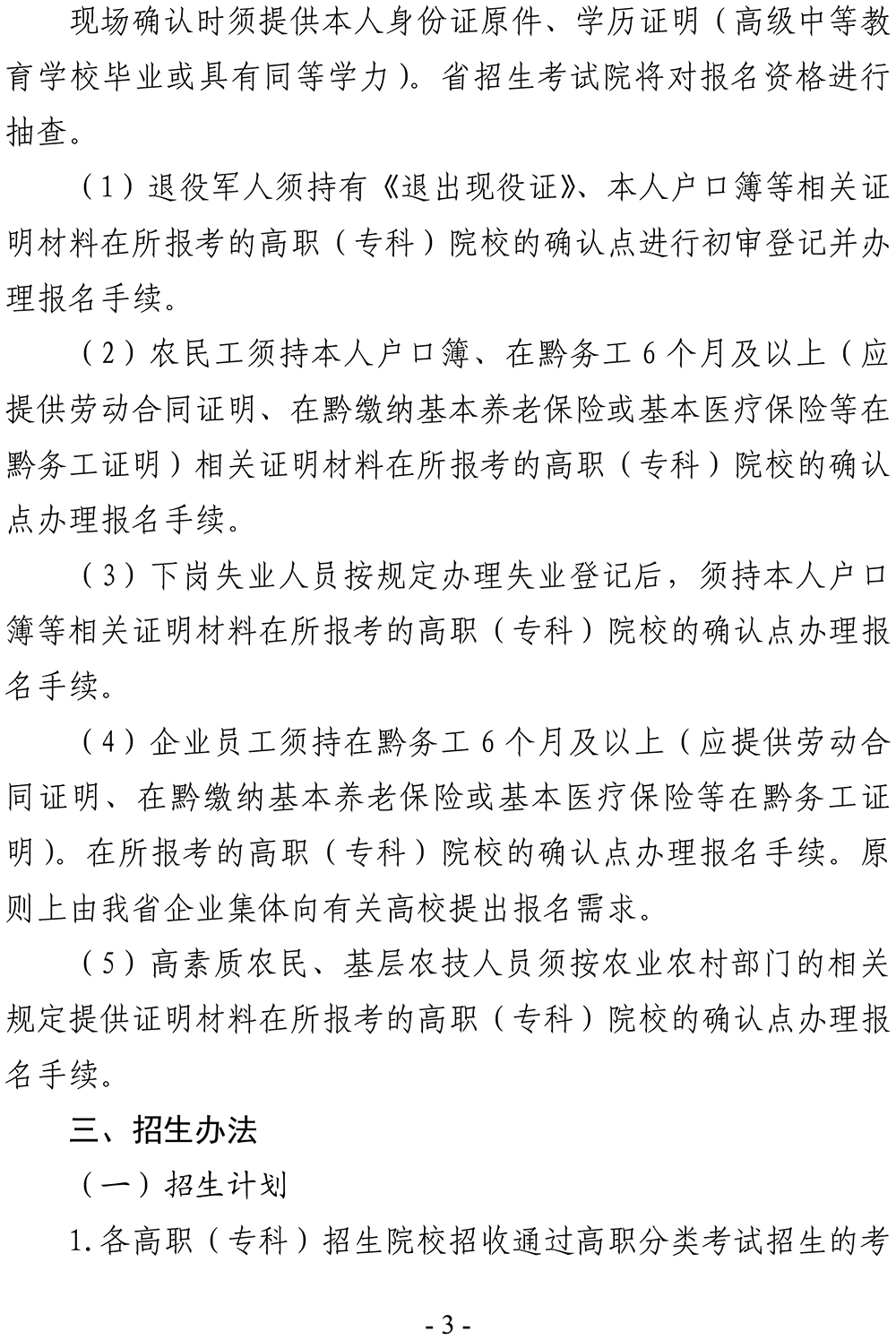 现场确认时须提供本人身份证原件、学历证明（高级中等教育学校毕业或具有同等学力）。省招生考试院将对报名资格进行抽查。

（1）退役军人须持有《退出现役证》、本人户口簿等相关证明材料在所报考的高职（专科）院校的确认点进行初审登记并办理报名手续。

（2）农民工须持本人户口簿、在黔务工6个月及以上（应提供劳动合同证明、在黔缴纳基本养老保险或基本医疗保险等在黔务工证明）相关证明材料在所报考的高职（专科）院校的确认点办理报名手续。

（3）下岗失业人员按规定办理失业登记后，须持本人户口簿等相关证明材料在所报考的高职（专科）院校的确认点办理报名手续。

（4）企业员工须持在黔务工6个月及以上（应提供劳动合同证明、在黔缴纳基本养老保险或基本医疗保险等在黔务工证明）。在所报考的高职（专科）院校的确认点办理报名手续。原则上由我省企业集体向有关高校提出报名需求。

（5）高素质农民、基层农技人员须按农业农村部门的相关规定提供证明材料在所报考的高职（专科）院校的确认点办理报名手续。

三、招生办法

（一）招生计划

1.各高职（专科）招生院校招收通过高职分类考试招生的考

- 3 -